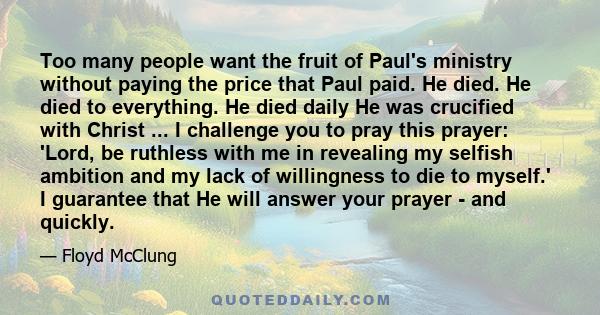 Too many people want the fruit of Paul's ministry without paying the price that Paul paid. He died. He died to everything. He died daily He was crucified with Christ ... I challenge you to pray this prayer: 'Lord, be ruthless with me in revealing my selfish ambition and my lack of willingness to die to myself.' I guarantee that He will answer your prayer - and quickly.

— Floyd McClung

QUOTEDDAILY.COM